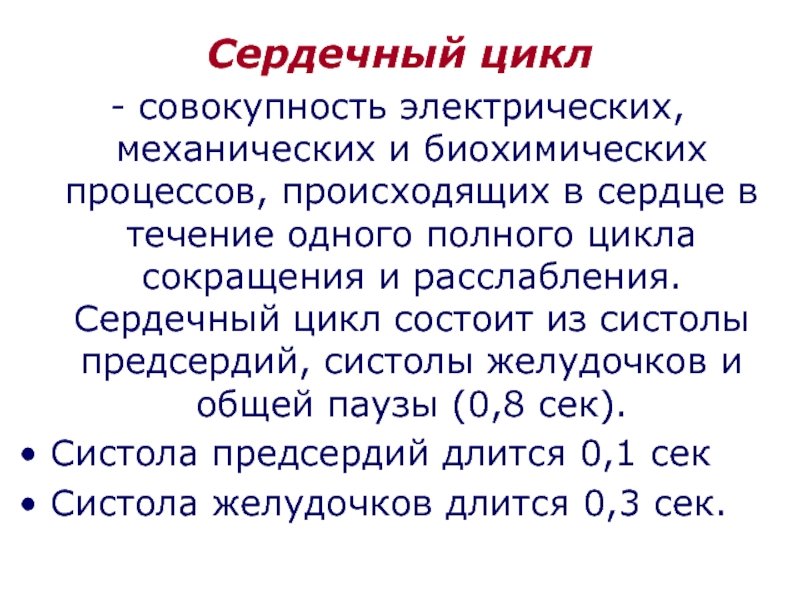 Сердечный цикл

- совокупность электрических, механических и биохимических процессов, происходящих в сердце в течение одного полного цикла сокращения и расслабления. Сердечный цикл состоит из систолы предсердий, систолы желудочков и общей паузы (0,8 сек).

• Систола предсердий длится 0,1 сек
• Систола желудочков длится 0,3 сек.